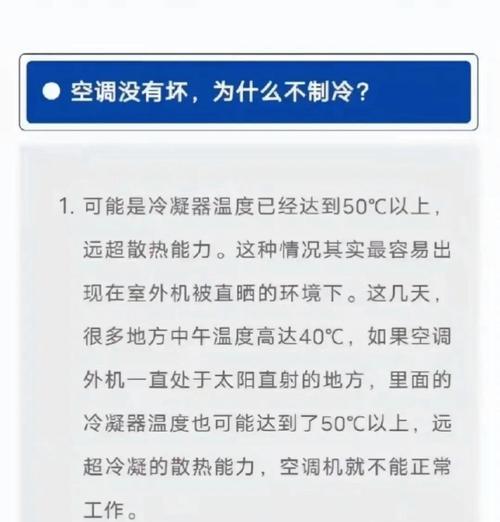 ● 空调没有坏，为什么不制冷？

1. 可能是冷凝器温度已经达到50℃以上，远超散热能力。这种情况其实最容易出现在室外机被直晒的环境下。这几天，很多地方中午温度高达40℃，如果空调外机一直处于太阳直射的地方，里面的冷凝器温度也可能达到了50℃以上，远超冷凝的散热能力，空调机就不能正常工作。